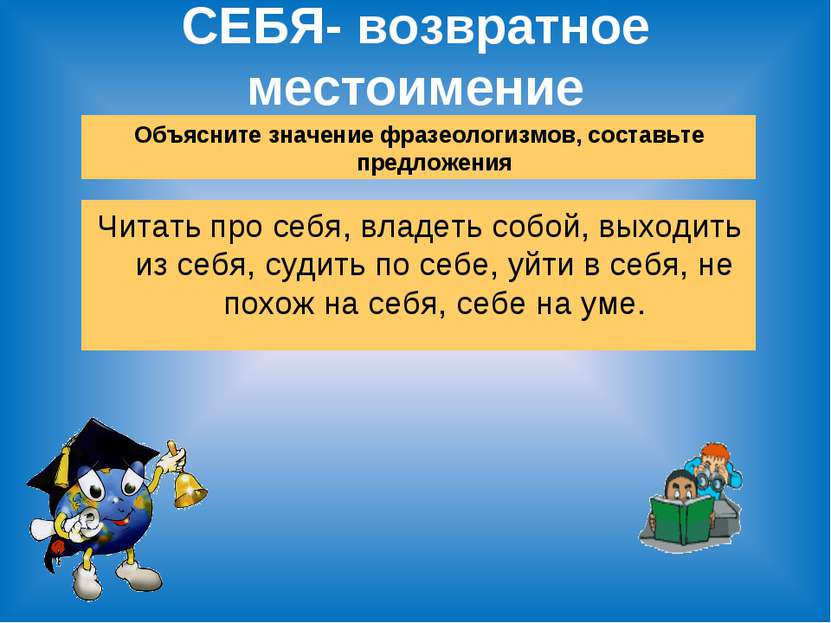 СЕБЯ- возвратное местоимение

Объясните значение фразеологизмов, составьте предложения

Читать про себя, владеть собой, выходить из себя, судить по себе, уйти в себя, не похож на себя, себе на уме.